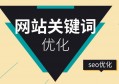 网站关键词
优化

seo优化